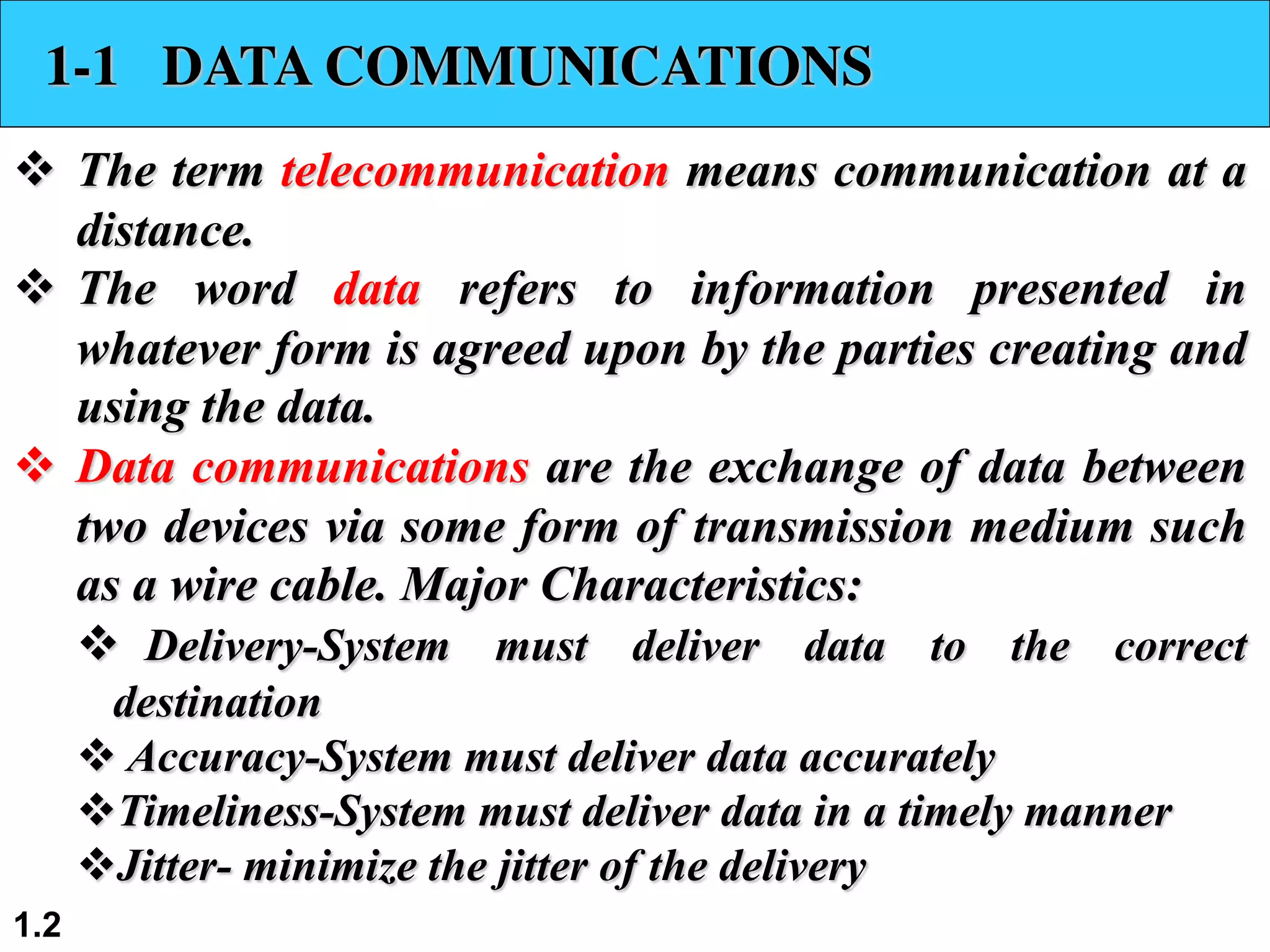 1-1 DATA COMMUNICATIONS

❖ The term telecommunication means communication at a distance.

❖ The word data refers to information presented in whatever form is agreed upon by the parties creating and using the data.

❖ Data communications are the exchange of data between two devices via some form of transmission medium such as a wire cable. Major Characteristics:

❖ Delivery-System must deliver data to the correct destination

❖ Accuracy-System must deliver data accurately

❖ Timeliness-System must deliver data in a timely manner

❖ Jitter- minimize the jitter of the delivery

1.2